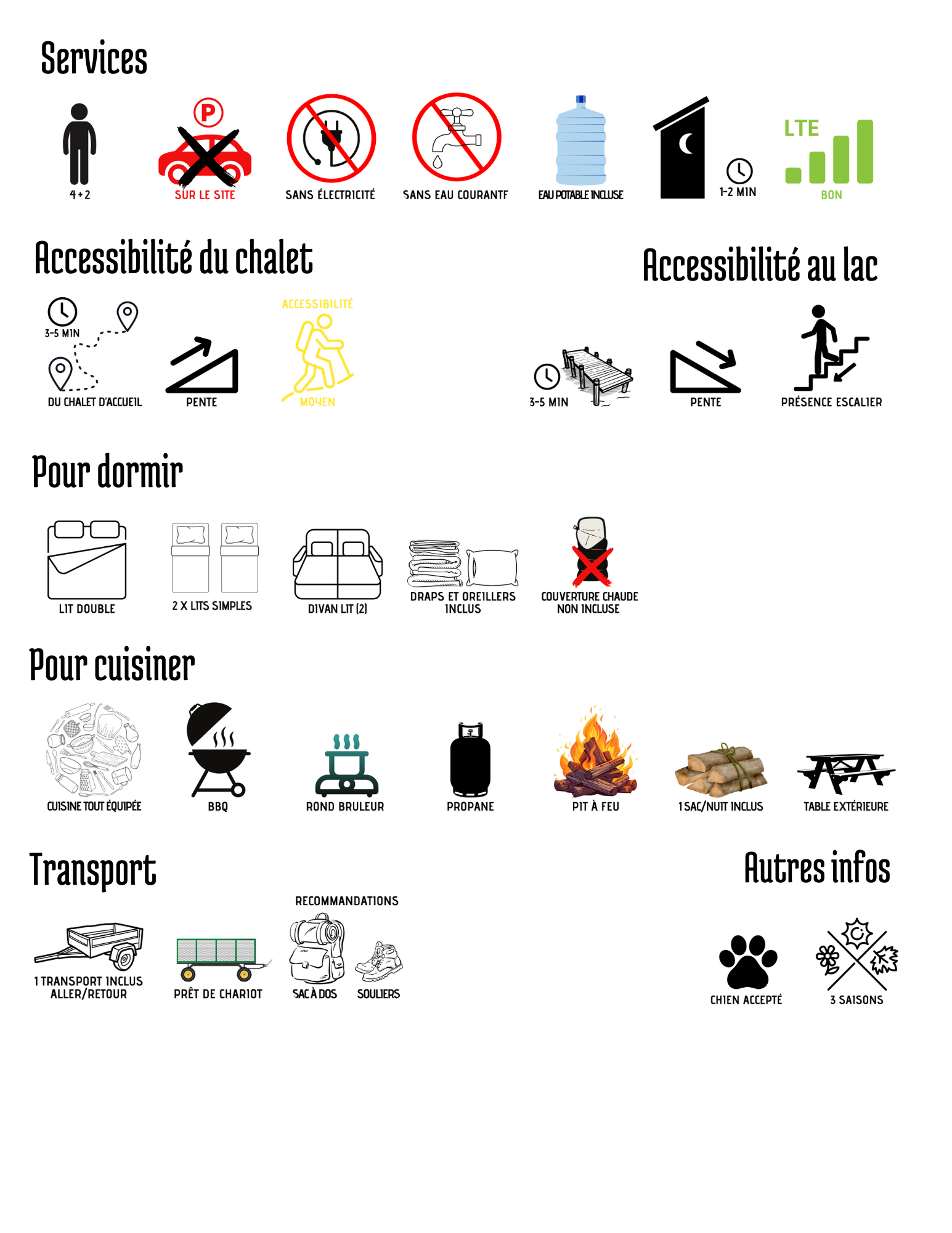 Services

4+2

P

SUR LE SITE

SANS ÉLECTRICITÉ

SANS EAU COURANTE

EAU POTABLE INCLUSE

1-2 MIN

LTE

BON

Accessibilité du chalet

3-5 MIN

DU CHALET D'ACCUEIL

PENTE

ACCESSIBILITÉ

MOYEN

Accessibilité au lac

3-5 MIN

PENTE

PRÉSENCE ESCALIER

Pour dormir

LIT DOUBLE

2 X LITS SIMPLES

DIVAN LIT (2)

DRAPS ET OREILLERS INCLUS

COUVERTURE CHAUDE NON INCLUSE

Pour cuisiner

CUISINE TOUT ÉQUIPÉE

BBQ

ROND BRULEUR

PROPANE

PIT À FEU

1 SAC/NUIT INCLUS

TABLE EXTÉRIEURE

Transport

1 TRANSPORT INCLUS ALLER/RETOUR

PRÊT DE CHARIOT

RECOMMANDATIONS

SAC À DOS

SOULIERS

Autres infos

CHIEN ACCEPTÉ

3 SAISONS